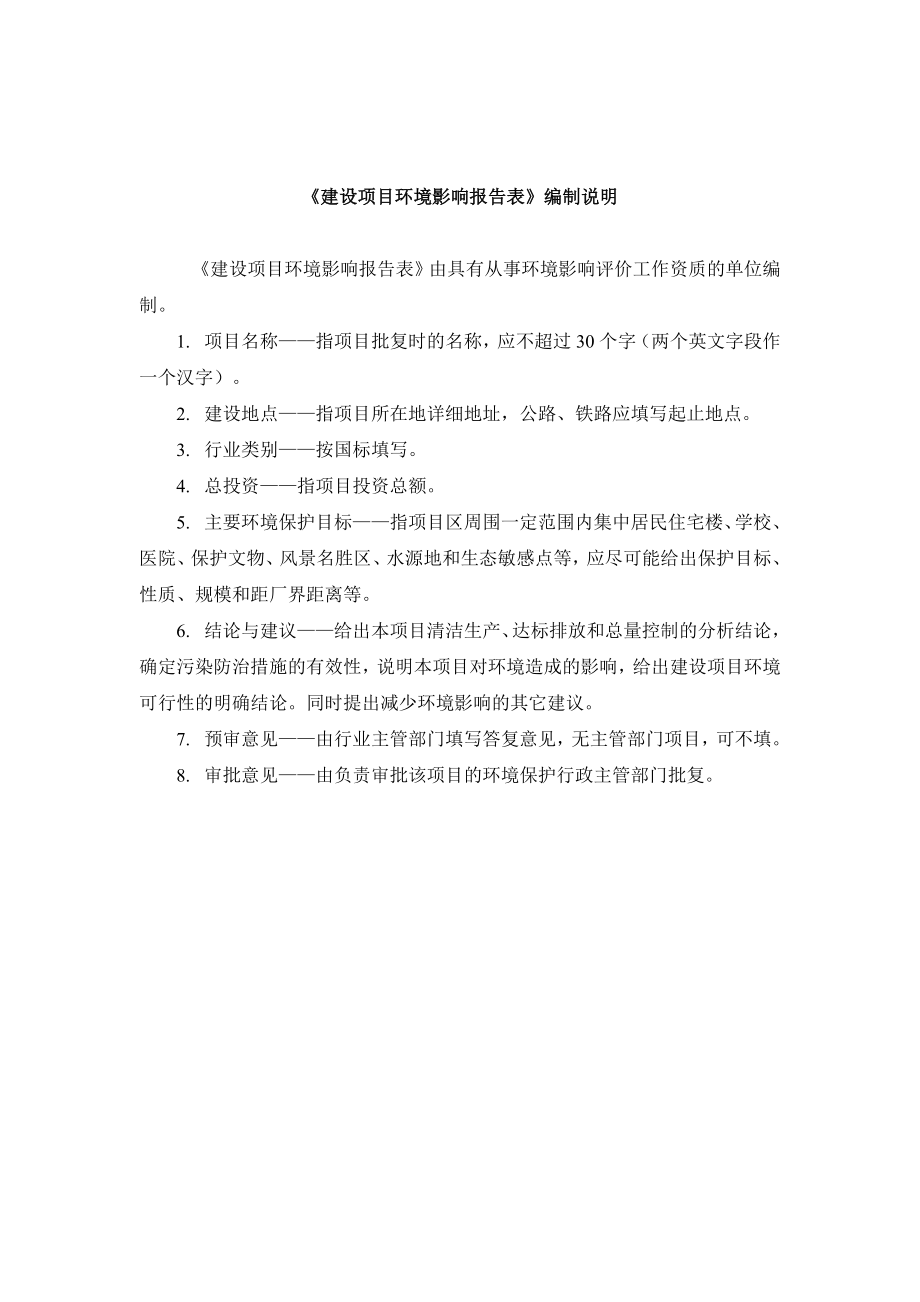 《建设项目环境影响报告表》编制说明

《建设项目环境影响报告表》由具有从事环境影响评价工作资质的单位编制。

1. 项目名称——指项目批复时的名称，应不超过 30 个字（两个英文字段作一个汉字）。

2. 建设地点——指项目所在地详细地址，公路、铁路应填写起止地点。

3. 行业类别——按国标填写。

4. 总投资——指项目投资总额。

5. 主要环境保护目标——指项目区周围一定范围内集中居民住宅楼、学校、医院、保护文物、风景名胜区、水源地和生态敏感点等，应尽可能给出保护目标、性质、规模和距厂界距离等。

6. 结论与建议——给出本项目清洁生产、达标排放和总量控制的分析结论，确定污染防治措施的有效性，说明本项目对环境造成的影响，给出建设项目环境可行性的明确结论。同时提出减少环境影响的其它建议。

7. 预审意见——由行业主管部门填写答复意见，无主管部门项目，可不填。

8. 审批意见——由负责审批该项目的环境保护行政主管部门批复。